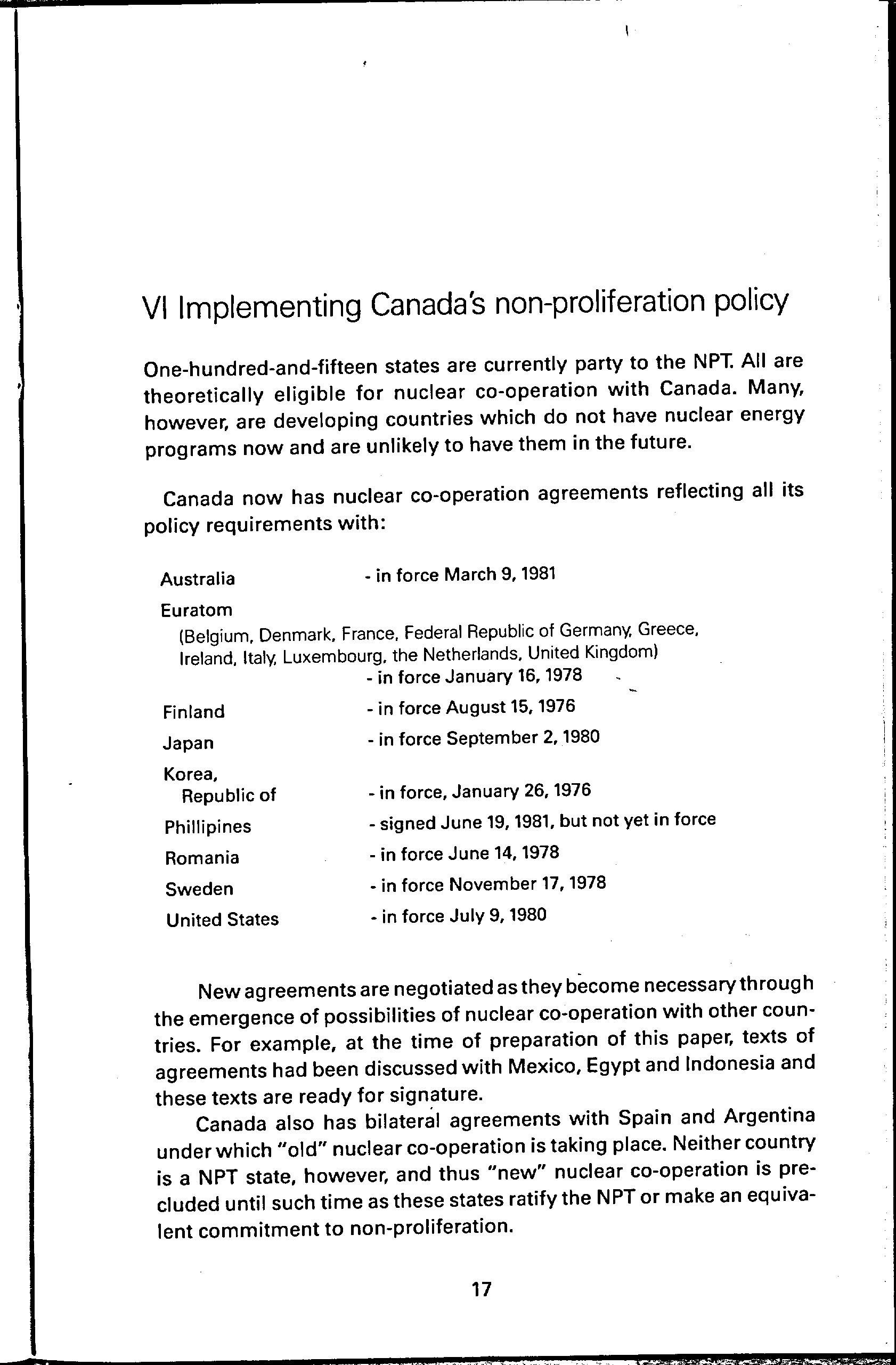 VI Implementing Canada's non-proliferation policy

One-hundred-and-fifteen states are currently party to the NPT. All are theoretically eligible for nuclear co-operation with Canada. Many, however, are developing countries which do not have nuclear energy programs now and are unlikely to have them in the future.

Canada now has nuclear co-operation agreements reflecting all its policy requirements with:

Australia - in force March 9, 1981

Euratom
(Belgium, Denmark, France, Federal Republic of Germany, Greece, Ireland, Italy, Luxembourg, the Netherlands, United Kingdom)
- in force January 16, 1978

Finland - in force August 15, 1976

Japan - in force September 2, 1980

Korea, Republic of - in force, January 26, 1976

Phillipines - signed June 19, 1981, but not yet in force

Romania - in force June 14, 1978

Sweden - in force November 17, 1978

United States - in force July 9, 1980

New agreements are negotiated as they become necessary through the emergence of possibilities of nuclear co-operation with other countries. For example, at the time of preparation of this paper, texts of agreements had been discussed with Mexico, Egypt and Indonesia and these texts are ready for signature.

Canada also has bilateral agreements with Spain and Argentina under which "old" nuclear co-operation is taking place. Neither country is a NPT state, however, and thus "new" nuclear co-operation is precluded until such time as these states ratify the NPT or make an equivalent commitment to non-proliferation.

17